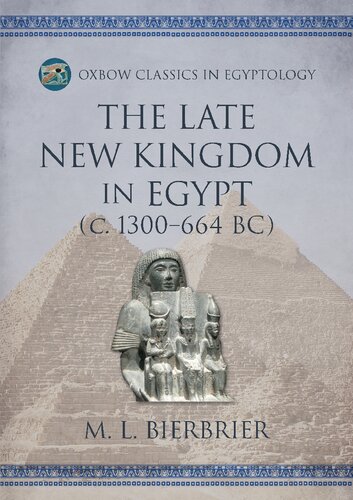 OXBOW CLASSICS IN EGYPTOLOGY

THE LATE NEW KINGDOM IN EGYPT (C. 1300–664 BC)

M. L. BIERBRIER